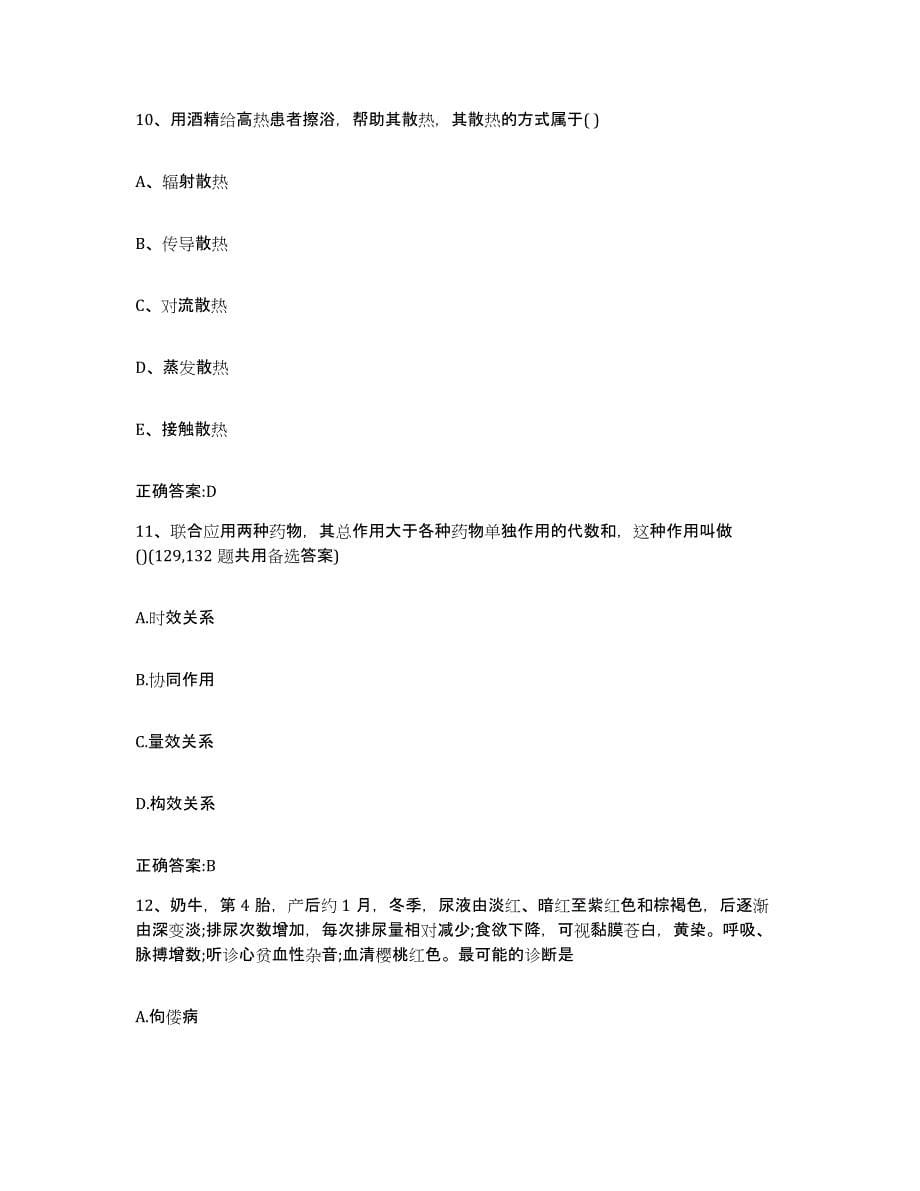 10、用酒精给高热患者擦浴，帮助其散热，其散热的方式属于( )

A、辐射散热

B、传导散热

C、对流散热

D、蒸发散热

E、接触散热

正确答案:D

11、联合应用两种药物，其总作用大于各种药物单独作用的代数和，这种作用叫做()(129,132 题共用备选答案)

A.时效关系

B.协同作用

C.量效关系

D.构效关系

正确答案:B

12、奶牛，第 4 胎，产后约 1 月，冬季，尿液由淡红、暗红至紫红色和棕褐色，后逐渐由深变淡;排尿次数增加，每次排尿量相对减少;食欲下降，可视黏膜苍白，黄染。呼吸、脉搏增数;听诊心贫血性杂音;血清樱桃红色。最可能的诊断是

A.佝偻病